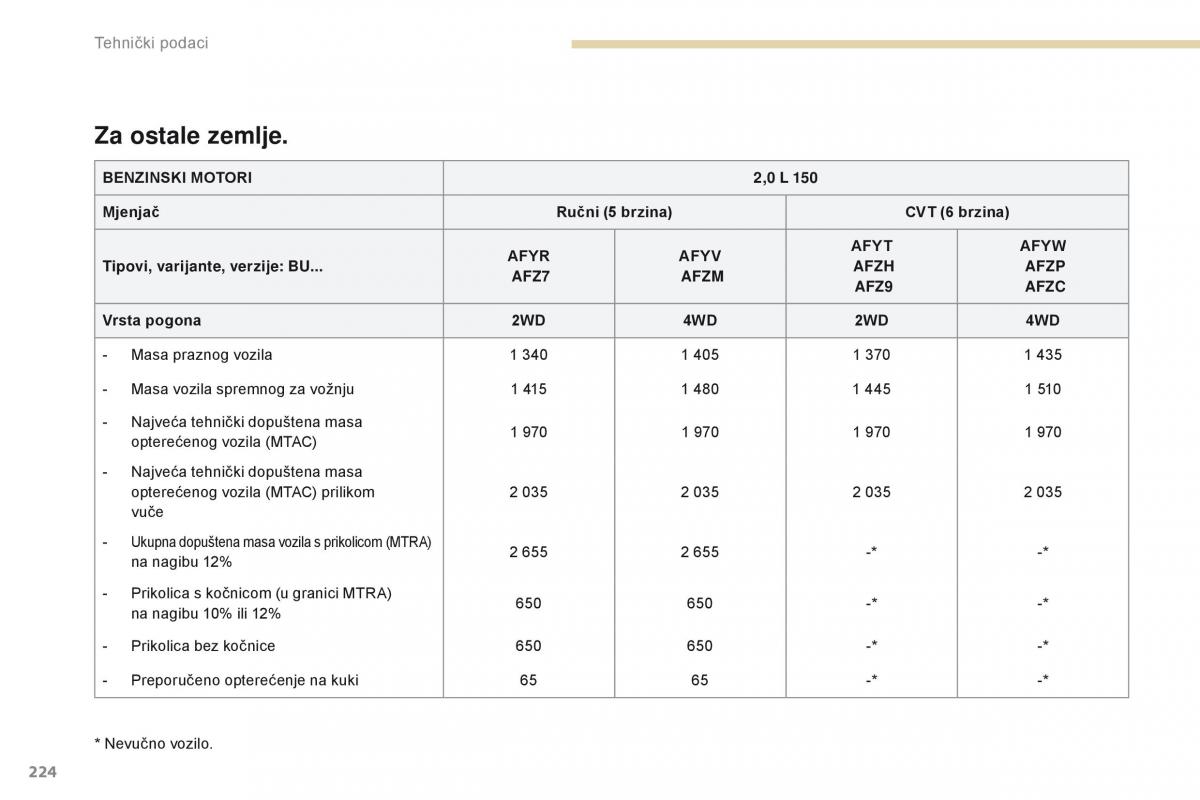 Tehnički podaci

Za ostale zemlje.

| BENZINSKI MOTORI | 2,0 L 150 | | | |
|---|---|---|---|---|
| Mjenjač | Ručni (5 brzina) | | CVT (6 brzina) | |
| Tipovi, varijante, verzije: BU... | AFYR AFZ7 | AFYV AFZM | AFYT AFZH AFZ9 | AFYW AFZP AFZC |
| Vrsta pogona | 2WD | 4WD | 2WD | 4WD |
| - Masa praznog vozila | 1 340 | 1 405 | 1 370 | 1 435 |
| - Masa vozila spremnog za vožnju | 1 415 | 1 480 | 1 445 | 1 510 |
| - Najveća tehnički dopuštena masa opterećenog vozila (MTAC) | 1 970 | 1 970 | 1 970 | 1 970 |
| - Najveća tehnički dopuštena masa opterećenog vozila (MTAC) prilikom vuče | 2 035 | 2 035 | 2 035 | 2 035 |
| - Ukupna dopuštena masa vozila s prikolicom (MTRA) na nagibu 12% | 2 655 | 2 655 | -* | -* |
| - Prikolica s kočnicom (u granici MTRA) na nagibu 10% ili 12% | 650 | 650 | -* | -* |
| - Prikolica bez kočnice | 650 | 650 | -* | -* |
| - Preporučeno opterećenje na kuki | 65 | 65 | -* | -* |

* Nevučno vozilo.

224